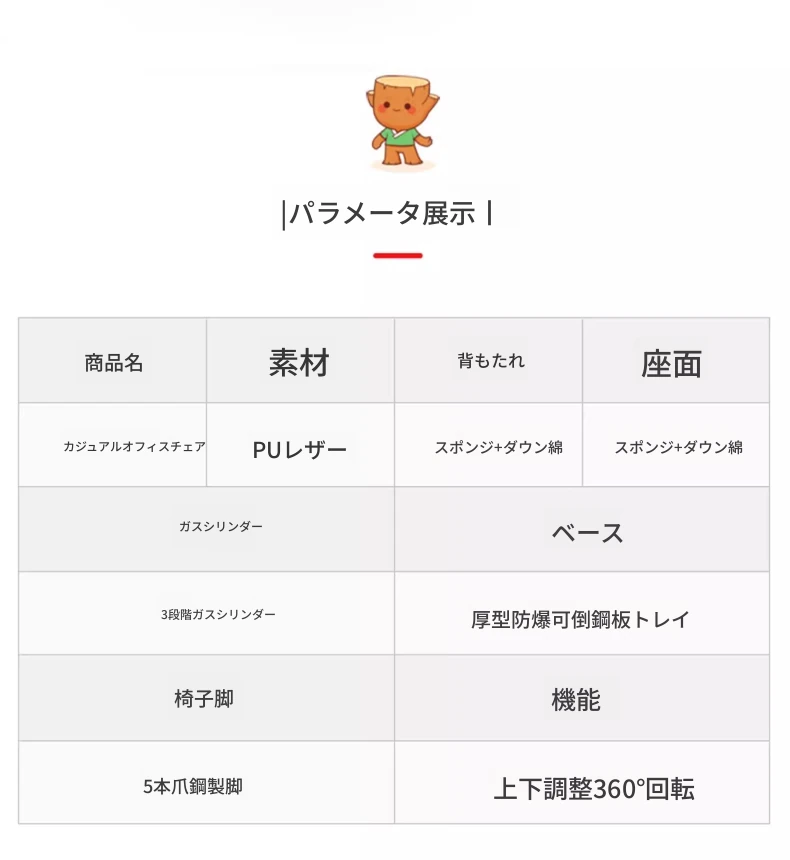 |パラメータ展示 |

| 商品名 | 素材 | 背もたれ | 座面 |
|---|---|---|---|
| カジュアルオフィスチェア | PUレザー | スポンジ+ダウン綿 | スポンジ+ダウン綿 |

| ガスシリンダー | ベース |
|---|---|
| 3段階ガスシリンダー | 厚型防爆可倒鋼板トレイ |
| 椅子脚 | 機能 |
| 5本爪鋼製脚 | 上下調整360°回転 |